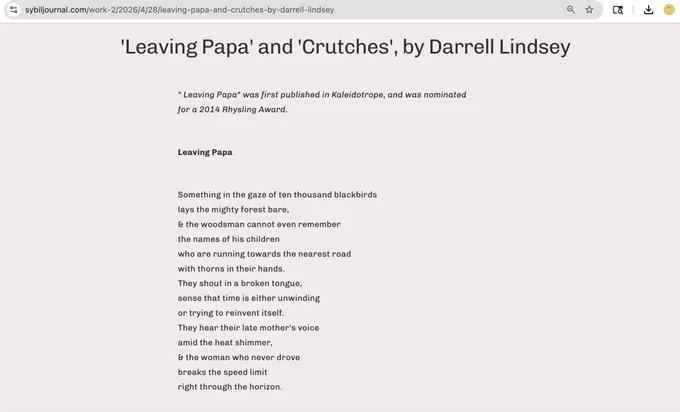 sybiljournal.com/work-2/2026/4/28/leaving-papa-and-crutches-by-darrell-lindsey

'Leaving Papa' and 'Crutches', by Darrell Lindsey

" Leaving Papa" was first published in Kaleidotrope, and was nominated for a 2014 Rhysling Award.

Leaving Papa

Something in the gaze of ten thousand blackbirds
lays the mighty forest bare,
& the woodsman cannot even remember
the names of his children
who are running towards the nearest road
with thorns in their hands.
They shout in a broken tongue,
sense that time is either unwinding
or trying to reinvent itself.
They hear their late mother's voice
amid the heat shimmer,
& the woman who never drove
breaks the speed limit
right through the horizon.